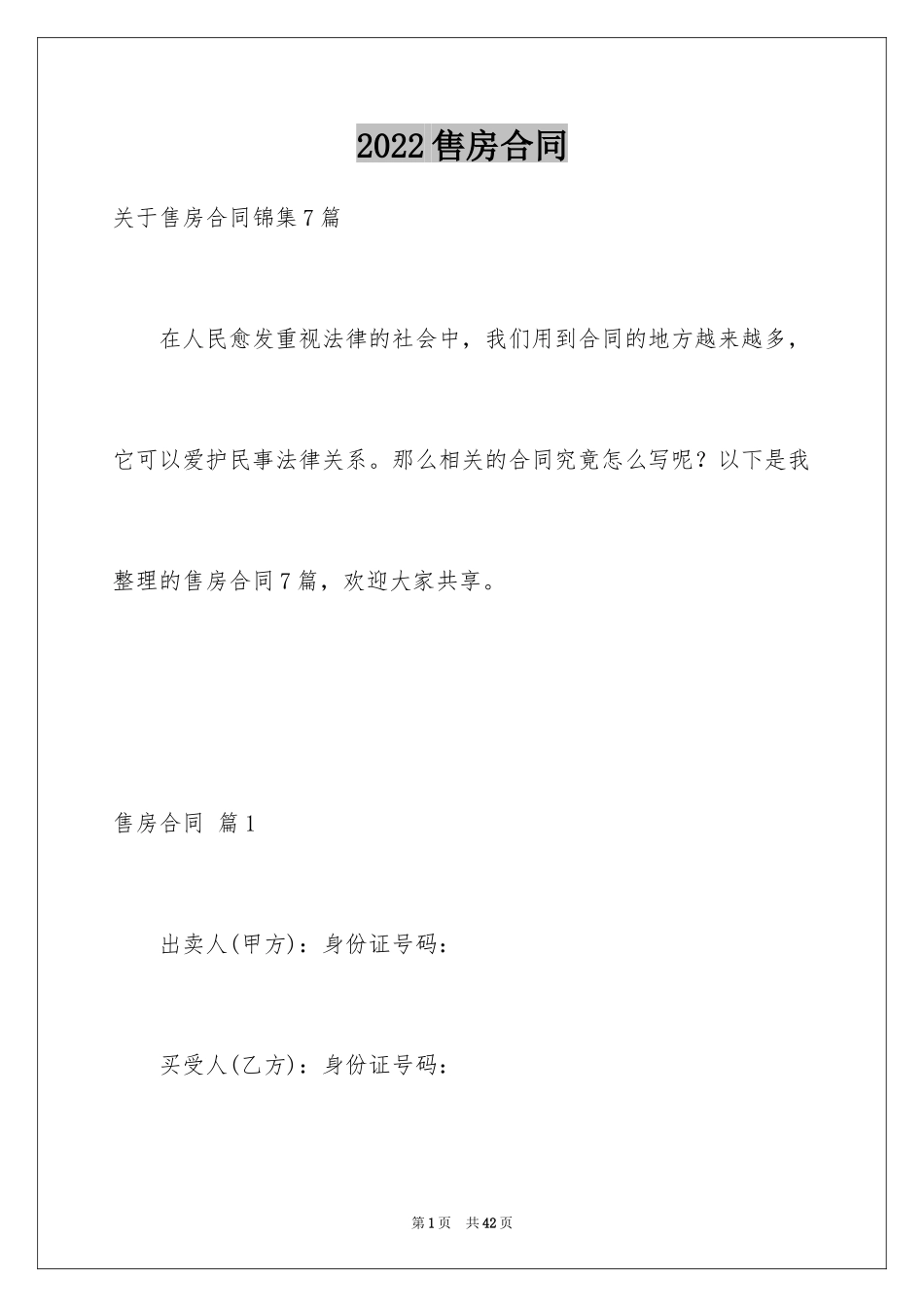 2022售房合同

关于售房合同锦集7篇

在人民愈发重视法律的社会中，我们用到合同的地方越来越多，它可以爱护民事法律关系。那么相关的合同究竟怎么写呢？以下是我整理的售房合同7篇，欢迎大家共享。

售房合同 篇1

出卖人(甲方)：身份证号码：

买受人(乙方)：身份证号码：

第1页 共42页